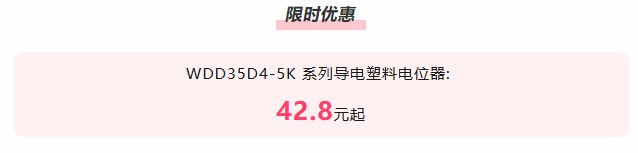 限时优惠

WDD35D4-5K 系列导电塑料电位器:

42.8元起